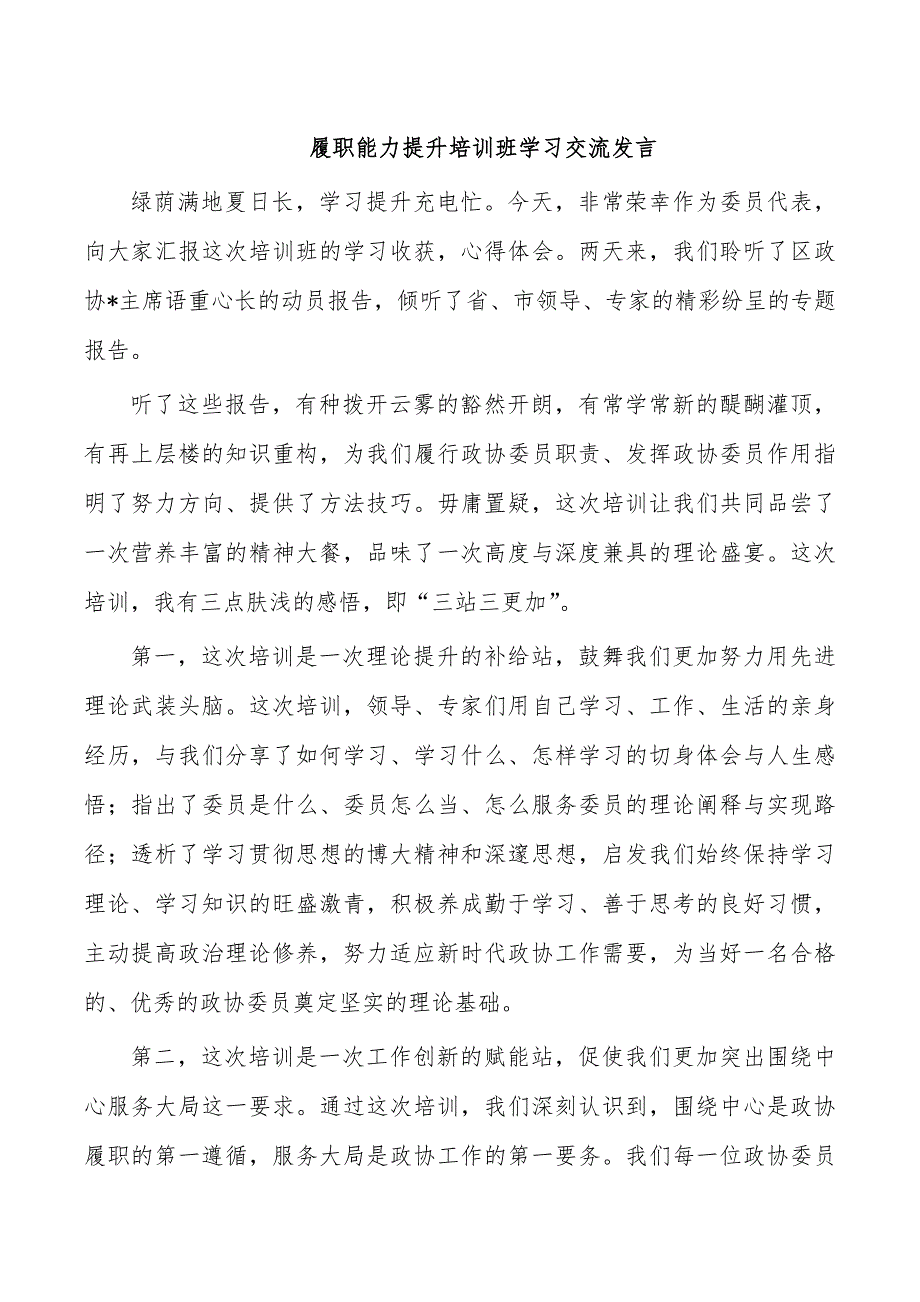 履职能力提升培训班学习交流发言

绿荫满地夏日长，学习提升充电忙。今天，非常荣幸作为委员代表，向大家汇报这次培训班的学习收获，心得体会。两天来，我们聆听了区政协*主席语重心长的动员报告，倾听了省、市领导、专家的精彩纷呈的专题报告。

听了这些报告，有种拨开云雾的豁然开朗，有常学常新的醍醐灌顶，有再上层楼的知识重构，为我们履行政协委员职责、发挥政协委员作用指明了努力方向、提供了方法技巧。毋庸置疑，这次培训让我们共同品尝了一次营养丰富的精神大餐，品味了一次高度与深度兼具的理论盛宴。这次培训，我有三点肤浅的感悟，即“三站三更加”。

第一，这次培训是一次理论提升的补给站，鼓舞我们更加努力用先进理论武装头脑。这次培训，领导、专家们用自己学习、工作、生活的亲身经历，与我们分享了如何学习、学习什么、怎样学习的切身体会与人生感悟；指出了委员是什么、委员怎么当、怎么服务委员的理论阐释与实现路径；透析了学习贯彻思想的博大精神和深邃思想，启发我们始终保持学习理论、学习知识的旺盛激青，积极养成勤于学习、善于思考的良好习惯，主动提高政治理论修养，努力适应新时代政协工作需要，为当好一名合格的、优秀的政协委员奠定坚实的理论基础。

第二，这次培训是一次工作创新的赋能站，促使我们更加突出围绕中心服务大局这一要求。通过这次培训，我们深刻认识到，围绕中心是政协履职的第一遵循，服务大局是政协工作的第一要务。我们每一位政协委员